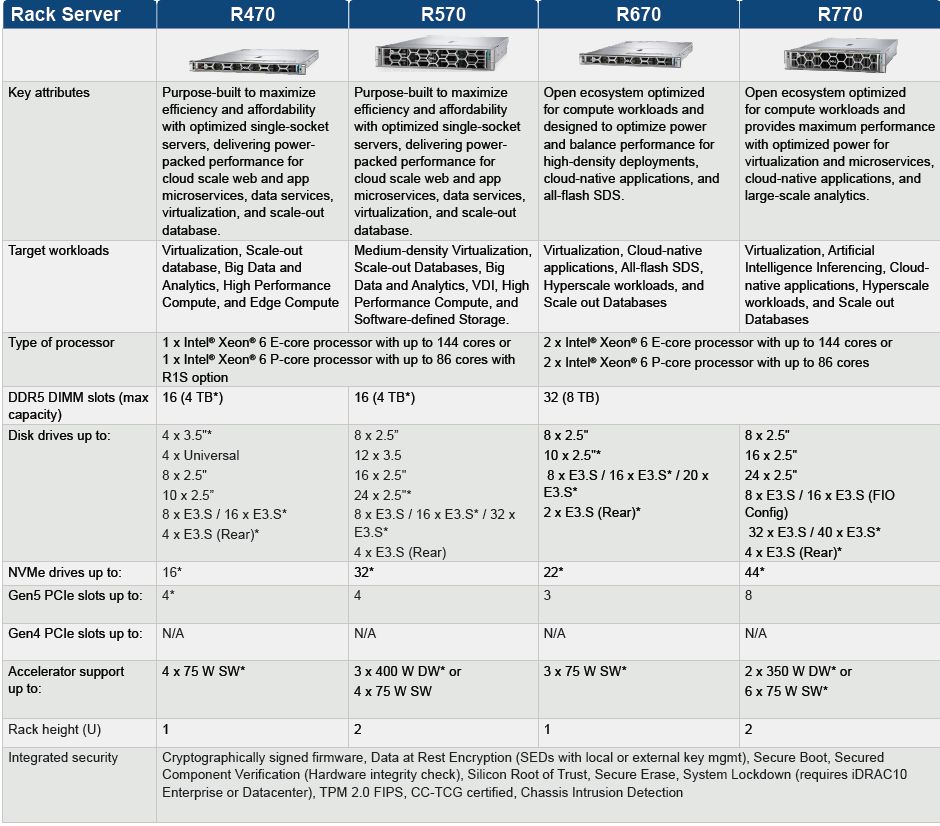 | Rack Server | R470 | R570 | R670 | R770 |
|---|---|---|---|---|
| | | | | |
| Key attributes | Purpose-built to maximize efficiency and affordability with optimized single-socket servers, delivering power-packed performance for cloud scale web and app microservices, data services, virtualization, and scale-out database. | Purpose-built to maximize efficiency and affordability with optimized single-socket servers, delivering power-packed performance for cloud scale web and app microservices, data services, virtualization, and scale-out database. | Open ecosystem optimized for compute workloads and designed to optimize power and balance performance for high-density deployments, cloud-native applications, and all-flash SDS. | Open ecosystem optimized for compute workloads and provides maximum performance with optimized power for virtualization and microservices, cloud-native applications, and large-scale analytics. |
| Target workloads | Virtualization, Scale-out database, Big Data and Analytics, High Performance Compute, and Edge Compute | Medium-density Virtualization, Scale-out Databases, Big Data and Analytics, VDI, High Performance Compute, and Software-defined Storage. | Virtualization, Cloud-native applications, All-flash SDS, Hyperscale workloads, and Scale out Databases | Virtualization, Artificial Intelligence Inferencing, Cloud-native applications, Hyperscale workloads, and Scale out Databases |
| Type of processor | 1 x Intel® Xeon® 6 E-core processor with up to 144 cores or 1 x Intel® Xeon® 6 P-core processor with up to 86 cores with R1S option | | 2 x Intel® Xeon® 6 E-core processor with up to 144 cores or 2 x Intel® Xeon® 6 P-core processor with up to 86 cores | |
| DDR5 DIMM slots (max capacity) | 16 (4 TB*) | 16 (4 TB*) | 32 (8 TB) | |
| Disk drives up to: | 4 x 3.5"* 4 x Universal 8 x 2.5" 10 x 2.5" 8 x E3.S / 16 x E3.S* 4 x E3.S (Rear)* | 8 x 2.5" 12 x 3.5 16 x 2.5" 24 x 2.5"* 8 x E3.S / 16 x E3.S* / 32 x E3.S* 4 x E3.S (Rear) | 8 x 2.5" 10 x 2.5"* 8 x E3.S / 16 x E3.S* / 20 x E3.S* 2 x E3.S (Rear)* | 8 x 2.5" 16 x 2.5" 24 x 2.5" 8 x E3.S / 16 x E3.S (FIO Config) 32 x E3.S / 40 x E3.S* 4 x E3.S (Rear)* |
| NVMe drives up to: | 16* | 32* | 22* | 44* |
| Gen5 PCIe slots up to: | 4* | 4 | 3 | 8 |
| Gen4 PCIe slots up to: | N/A | N/A | N/A | N/A |
| Accelerator support up to: | 4 x 75 W SW* | 3 x 400 W DW* or 4 x 75 W SW | 3 x 75 W SW* | 2 x 350 W DW* or 6 x 75 W SW* |
| Rack height (U) | 1 | 2 | 1 | 2 |
| Integrated security | Cryptographically signed firmware, Data at Rest Encryption (SEDs with local or external key mgmt), Secure Boot, Secured Component Verification (Hardware integrity check), Silicon Root of Trust, Secure Erase, System Lockdown (requires iDRAC10 Enterprise or Datacenter), TPM 2.0 FIPS, CC-TCG certified, Chassis Intrusion Detection | | | |